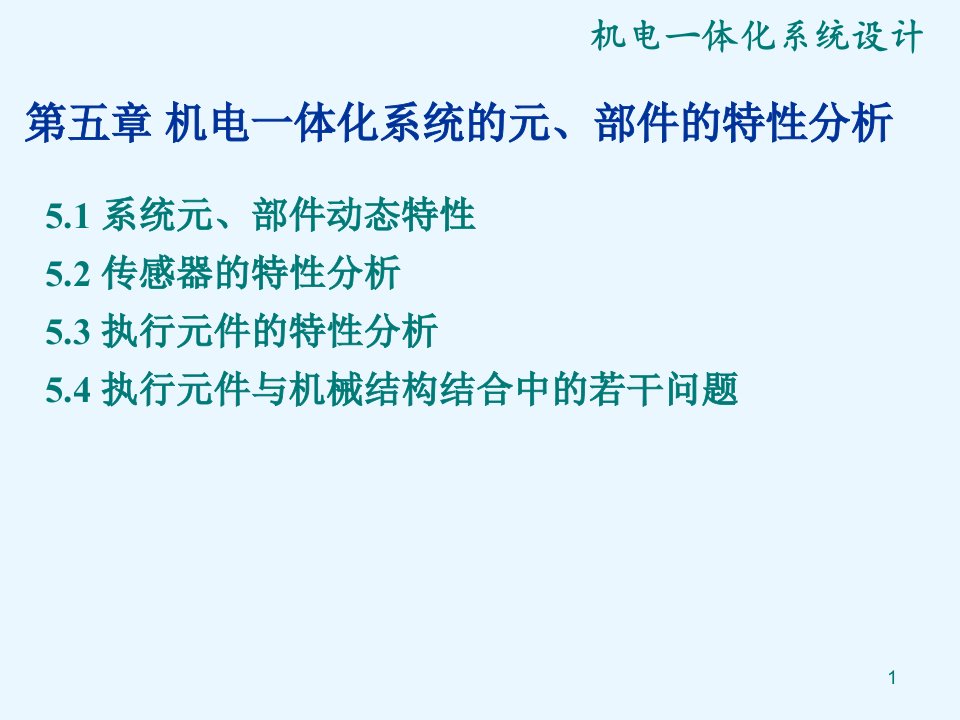 机电一体化系统设计

第五章 机电一体化系统的元、部件的特性分析

5.1 系统元、部件动态特性
5.2 传感器的特性分析
5.3 执行元件的特性分析
5.4 执行元件与机械结构结合中的若干问题

1